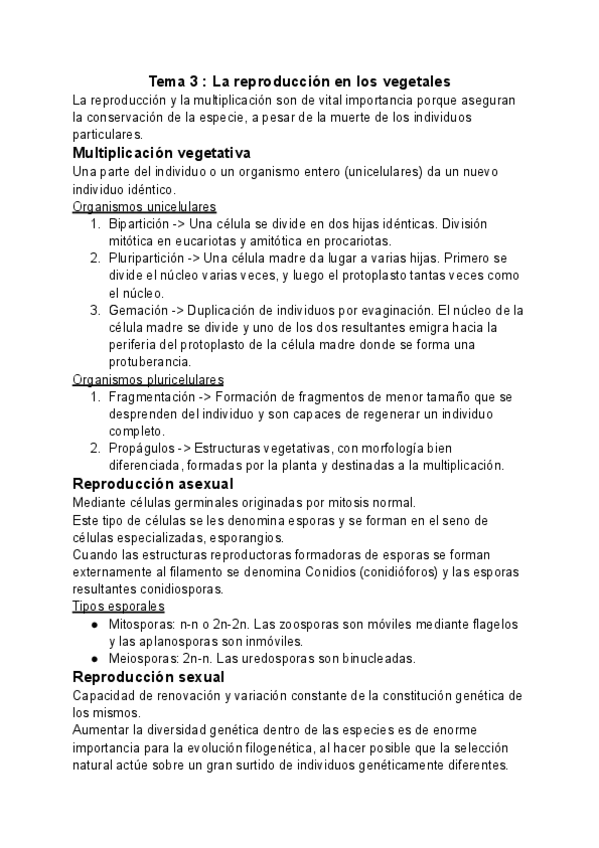 Tema 3 : La reproducción en los vegetales

La reproducción y la multiplicación son de vital importancia porque aseguran la conservación de la especie, a pesar de la muerte de los individuos particulares.

Multiplicación vegetativa

Una parte del individuo o un organismo entero (unicelulares) da un nuevo individuo idéntico.

Organismos unicelulares

1. Bipartición -> Una célula se divide en dos hijas idénticas. División mitótica en eucariotas y amitótica en procariotas.
2. Pluripartición -> Una célula madre da lugar a varias hijas. Primero se divide el núcleo varias veces, y luego el protoplasto tantas veces como el núcleo.
3. Gemación -> Duplicación de individuos por evaginación. El núcleo de la célula madre se divide y uno de los dos resultantes emigra hacia la periferia del protoplasto de la célula madre donde se forma una protuberancia.

Organismos pluricelulares

1. Fragmentación -> Formación de fragmentos de menor tamaño que se desprenden del individuo y son capaces de regenerar un individuo completo.
2. Propágulos -> Estructuras vegetativas, con morfología bien diferenciada, formadas por la planta y destinadas a la multiplicación.

Reproducción asexual

Mediante células germinales originadas por mitosis normal.
Este tipo de células se les denomina esporas y se forman en el seno de células especializadas, esporangios.
Cuando las estructuras reproductoras formadoras de esporas se forman externamente al filamento se denomina Conidios (conidióforos) y las esporas resultantes conidiosporas.

Tipos esporales

● Mitosporas: n-n o 2n-2n. Las zoosporas son móviles mediante flagelos y las aplanosporas son inmóviles.
● Meiosporas: 2n-n. Las uredosporas son binucleadas.

Reproducción sexual

Capacidad de renovación y variación constante de la constitución genética de los mismos.
Aumentar la diversidad genética dentro de las especies es de enorme importancia para la evolución filogenética, al hacer posible que la selección natural actúe sobre un gran surtido de individuos genéticamente diferentes.